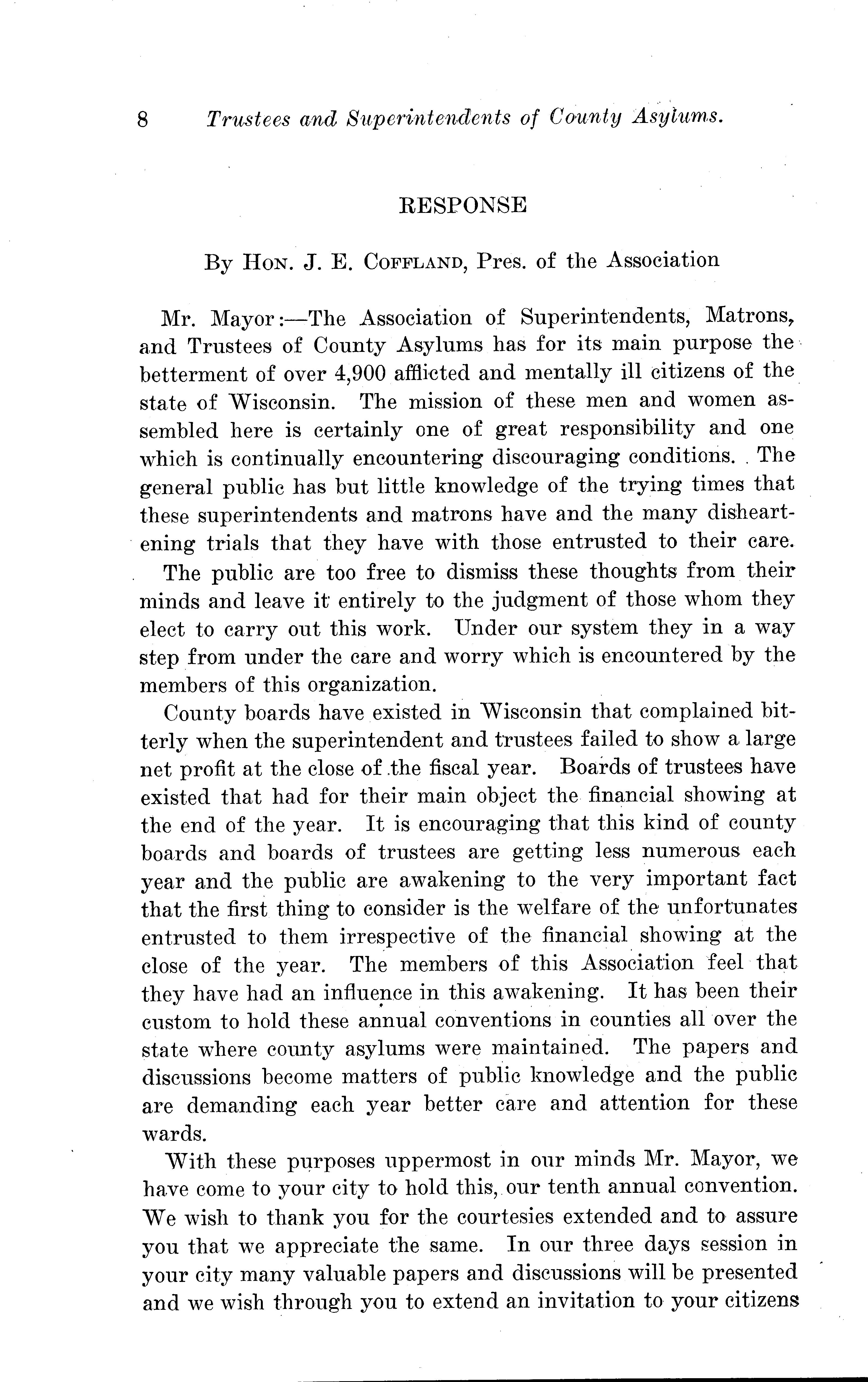 8 Trustees and Superintendents of County Asylums.

RESPONSE

By Hon. J. E. Coffland, Pres. of the Association

Mr. Mayor:—The Association of Superintendents, Matrons, and Trustees of County Asylums has for its main purpose the betterment of over 4,900 afflicted and mentally ill citizens of the state of Wisconsin. The mission of these men and women assembled here is certainly one of great responsibility and one which is continually encountering discouraging conditions. The general public has but little knowledge of the trying times that these superintendents and matrons have and the many disheartening trials that they have with those entrusted to their care.

The public are too free to dismiss these thoughts from their minds and leave it entirely to the judgment of those whom they elect to carry out this work. Under our system they in a way step from under the care and worry which is encountered by the members of this organization.

County boards have existed in Wisconsin that complained bitterly when the superintendent and trustees failed to show a large net profit at the close of the fiscal year. Boards of trustees have existed that had for their main object the financial showing at the end of the year. It is encouraging that this kind of county boards and boards of trustees are getting less numerous each year and the public are awakening to the very important fact that the first thing to consider is the welfare of the unfortunates entrusted to them irrespective of the financial showing at the close of the year. The members of this Association feel that they have had an influence in this awakening. It has been their custom to hold these annual conventions in counties all over the state where county asylums were maintained. The papers and discussions become matters of public knowledge and the public are demanding each year better care and attention for these wards.

With these purposes uppermost in our minds Mr. Mayor, we have come to your city to hold this, our tenth annual convention. We wish to thank you for the courtesies extended and to assure you that we appreciate the same. In our three days session in your city many valuable papers and discussions will be presented and we wish through you to extend an invitation to your citizens